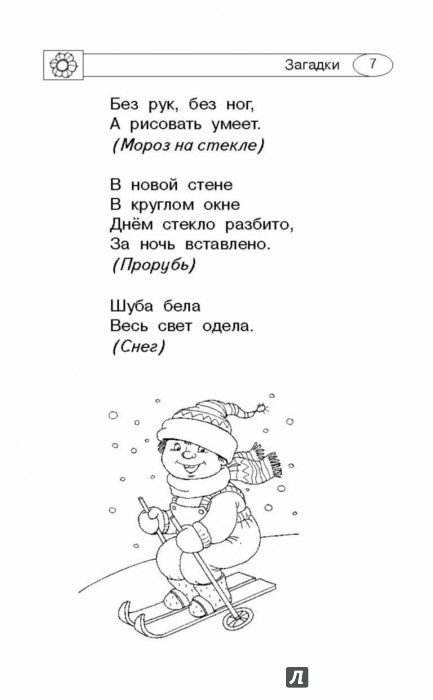 Загадки 7

Без рук, без ног,
А рисовать умеет.
(Мороз на стекле)

В новой стене
В круглом окне
Днём стекло разбито,
За ночь вставлено.
(Прорубь)

Шуба бела
Весь свет одела.
(Снег)

Л